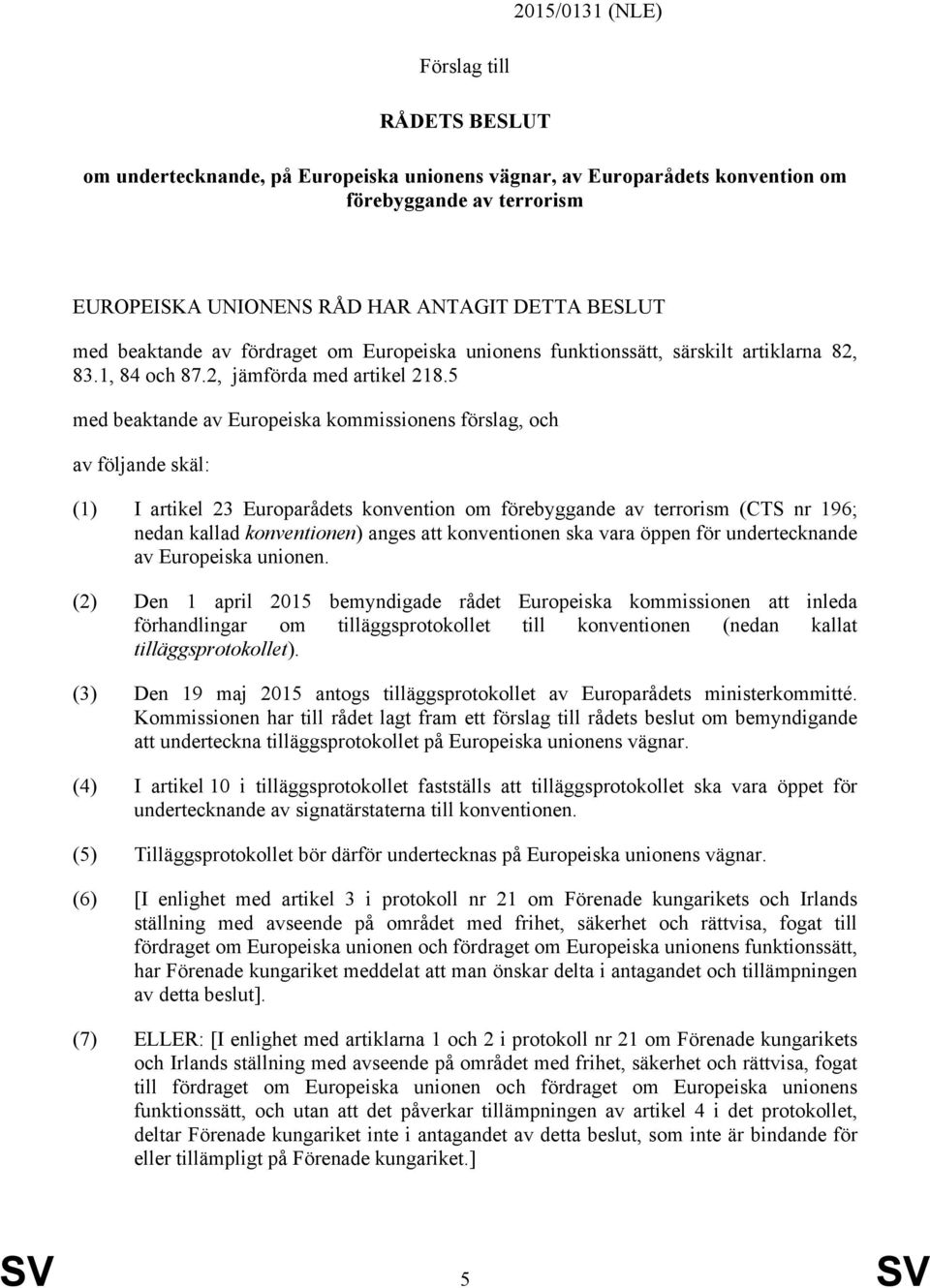 2015/0131 (NLE)

Förslag till

RÅDETS BESLUT

om undertecknande, på Europeiska unionens vägnar, av Europarådets konvention om förebyggande av terrorism

EUROPEISKA UNIONENS RÅD HAR ANTAGIT DETTA BESLUT

med beaktande av fördraget om Europeiska unionens funktionssätt, särskilt artiklarna 82, 83.1, 84 och 87.2, jämförda med artikel 218.5

med beaktande av Europeiska kommissionens förslag, och

av följande skäl:

(1) I artikel 23 Europarådets konvention om förebyggande av terrorism (CTS nr 196; nedan kallad konventionen) anges att konventionen ska vara öppen för undertecknande av Europeiska unionen.

(2) Den 1 april 2015 bemyndigade rådet Europeiska kommissionen att inleda förhandlingar om tilläggsprotokollet till konventionen (nedan kallat tilläggsprotokollet).

(3) Den 19 maj 2015 antogs tilläggsprotokollet av Europarådets ministerkommitté. Kommissionen har till rådet lagt fram ett förslag till rådets beslut om bemyndigande att underteckna tilläggsprotokollet på Europeiska unionens vägnar.

(4) I artikel 10 i tilläggsprotokollet fastställs att tilläggsprotokollet ska vara öppet för undertecknande av signatärstaterna till konventionen.

(5) Tilläggsprotokollet bör därför undertecknas på Europeiska unionens vägnar.

(6) [I enlighet med artikel 3 i protokoll nr 21 om Förenade kungarikets och Irlands ställning med avseende på området med frihet, säkerhet och rättvisa, fogat till fördraget om Europeiska unionen och fördraget om Europeiska unionens funktionssätt, har Förenade kungariket meddelat att man önskar delta i antagandet och tillämpningen av detta beslut].

(7) ELLER: [I enlighet med artiklarna 1 och 2 i protokoll nr 21 om Förenade kungarikets och Irlands ställning med avseende på området med frihet, säkerhet och rättvisa, fogat till fördraget om Europeiska unionen och fördraget om Europeiska unionens funktionssätt, och utan att det påverkar tillämpningen av artikel 4 i det protokollet, deltar Förenade kungariket inte i antagandet av detta beslut, som inte är bindande för eller tillämpligt på Förenade kungariket.]

SV 5 SV